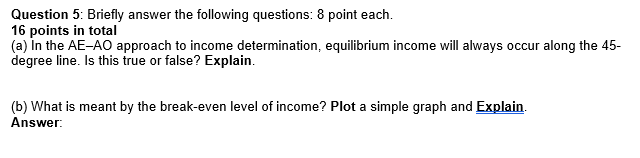 Question 5: Briefly answer the following questions: 8 point each.
16 points in total
(a) In the AE–AO approach to income determination, equilibrium income will always occur along the 45-degree line. Is this true or false? Explain.

(b) What is meant by the break-even level of income? Plot a simple graph and Explain.
Answer: